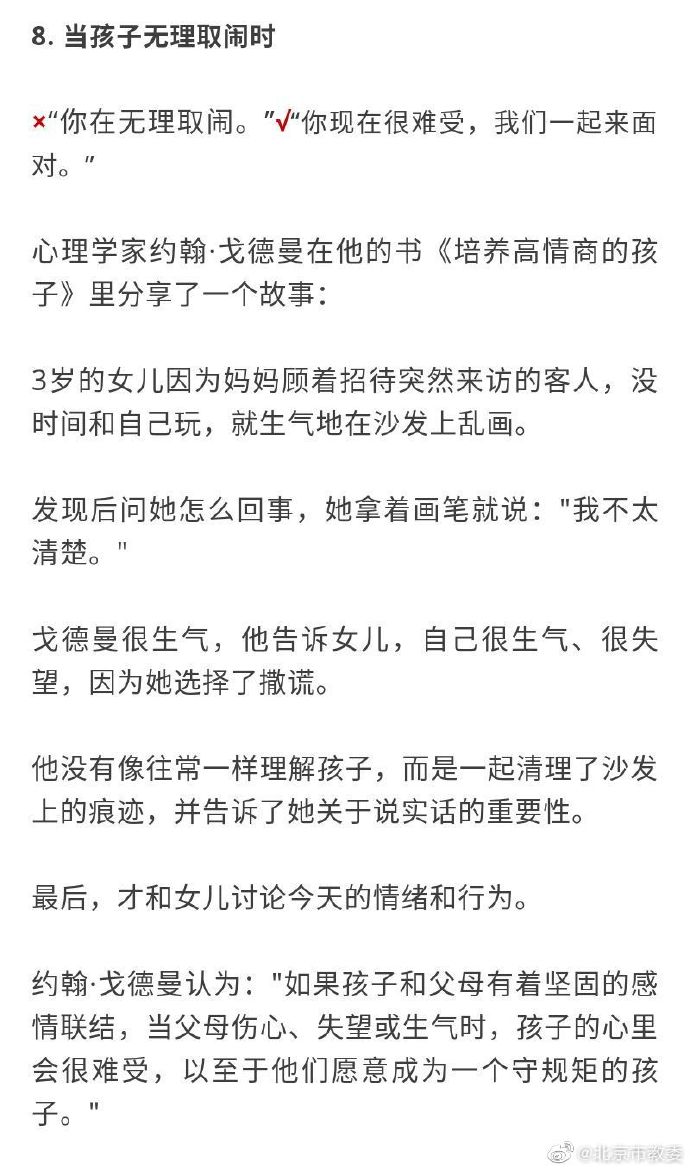 8. 当孩子无理取闹时

×“你在无理取闹。”√“你现在很难受，我们一起来面对。”

心理学家约翰·戈德曼在他的书《培养高情商的孩子》里分享了一个故事：

3岁的女儿因为妈妈顾着招待突然来访的客人，没时间和自己玩，就生气地在沙发上乱画。

发现后问她怎么回事，她拿着画笔就说："我不太清楚。"

戈德曼很生气，他告诉女儿，自己很生气、很失望，因为她选择了撒谎。

他没有像往常一样理解孩子，而是一起清理了沙发上的痕迹，并告诉了她关于说实话的重要性。

最后，才和女儿讨论今天的情绪和行为。

约翰·戈德曼认为："如果孩子和父母有着坚固的感情联结，当父母伤心、失望或生气时，孩子的心里会很难受，以至于他们愿意成为一个守规矩的孩子。"

@北京市教委